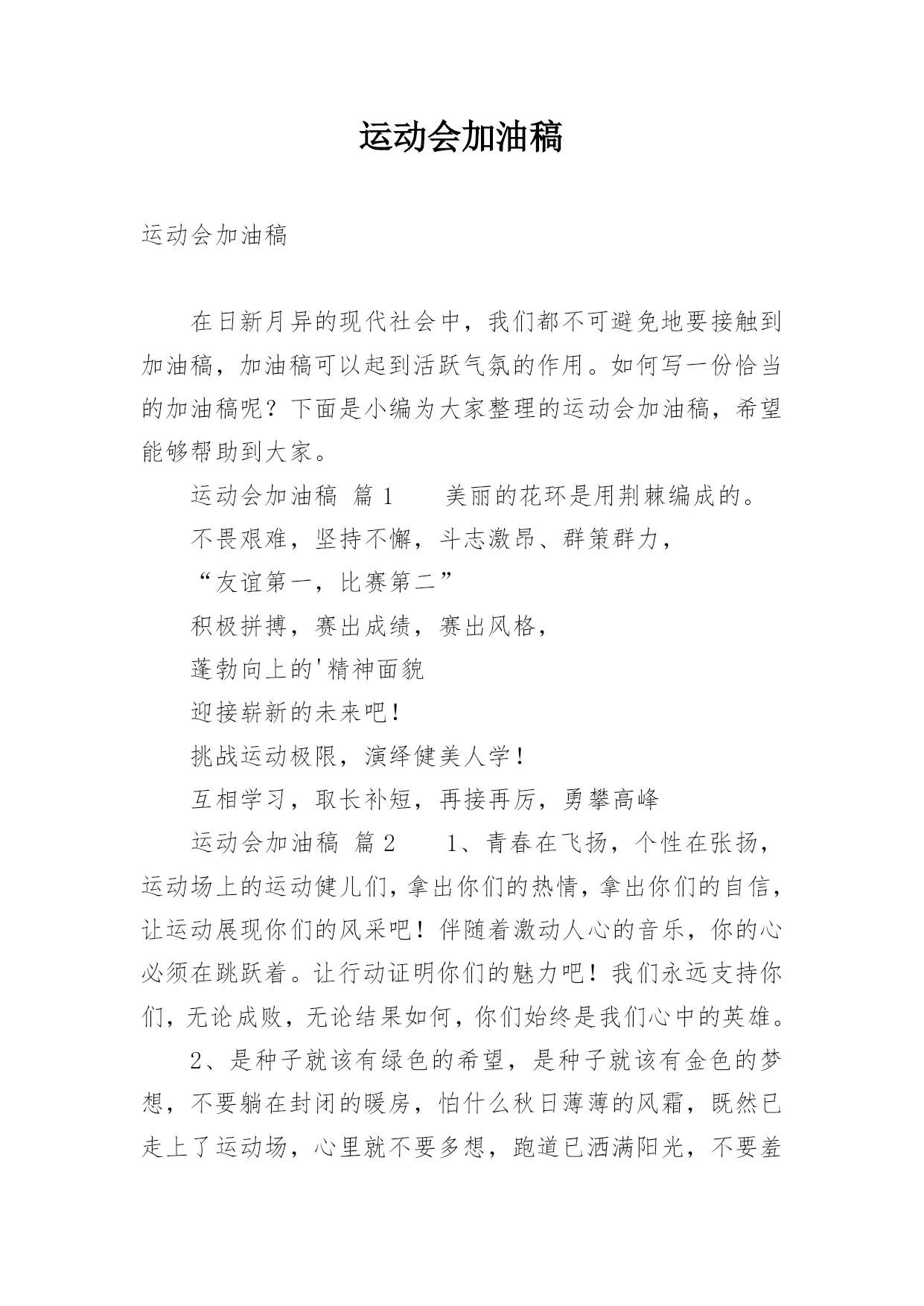 运动会加油稿

运动会加油稿

在日新月异的现代社会中，我们都不可避免地要接触到加油稿，加油稿可以起到活跃气氛的作用。如何写一份恰当的加油稿呢？下面是小编为大家整理的运动会加油稿，希望能够帮助到大家。

运动会加油稿 篇1　　美丽的花环是用荆棘编成的。

不畏艰难，坚持不懈，斗志激昂、群策群力，

“友谊第一，比赛第二”

积极拼搏，赛出成绩，赛出风格，

蓬勃向上的'精神面貌

迎接崭新的未来吧！

挑战运动极限，演绎健美人学！

互相学习，取长补短，再接再厉，勇攀高峰

运动会加油稿 篇2　　1、青春在飞扬，个性在张扬，运动场上的运动健儿们，拿出你们的热情，拿出你们的自信，让运动展现你们的风采吧！伴随着激动人心的音乐，你的心必须在跳跃着。让行动证明你们的魅力吧！我们永远支持你们，无论成败，无论结果如何，你们始终是我们心中的英雄。

2、是种子就该有绿色的希望，是种子就该有金色的梦想，不要躺在封闭的暖房，怕什么秋日薄薄的风霜，既然已走上了运动场，心里就不要多想，跑道已洒满阳光，不要羞